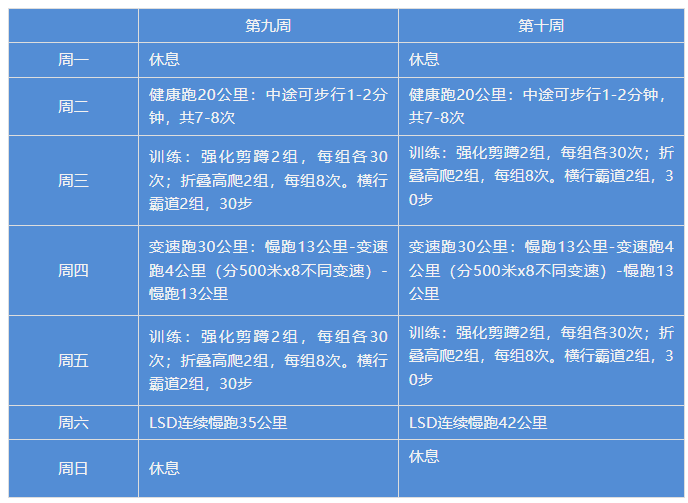 |  | 第九周 | 第十周 |
|---|---|---|
| 周一 | 休息 | 休息 |
| 周二 | 健康跑20公里：中途可步行1-2分钟，共7-8次 | 健康跑20公里：中途可步行1-2分钟，共7-8次 |
| 周三 | 训练：强化剪蹲2组，每组各30次；折叠高爬2组，每组8次。横行霸道2组，30步 | 训练：强化剪蹲2组，每组各30次；折叠高爬2组，每组8次。横行霸道2组，30步 |
| 周四 | 变速跑30公里：慢跑13公里-变速跑4公里（分500米x8不同变速）-慢跑13公里 | 变速跑30公里：慢跑13公里-变速跑4公里（分500米x8不同变速）-慢跑13公里 |
| 周五 | 训练：强化剪蹲2组，每组各30次；折叠高爬2组，每组8次。横行霸道2组，30步 | 训练：强化剪蹲2组，每组各30次；折叠高爬2组，每组8次。横行霸道2组，30步 |
| 周六 | LSD连续慢跑35公里 | LSD连续慢跑42公里 |
| 周日 | 休息 | 休息 |